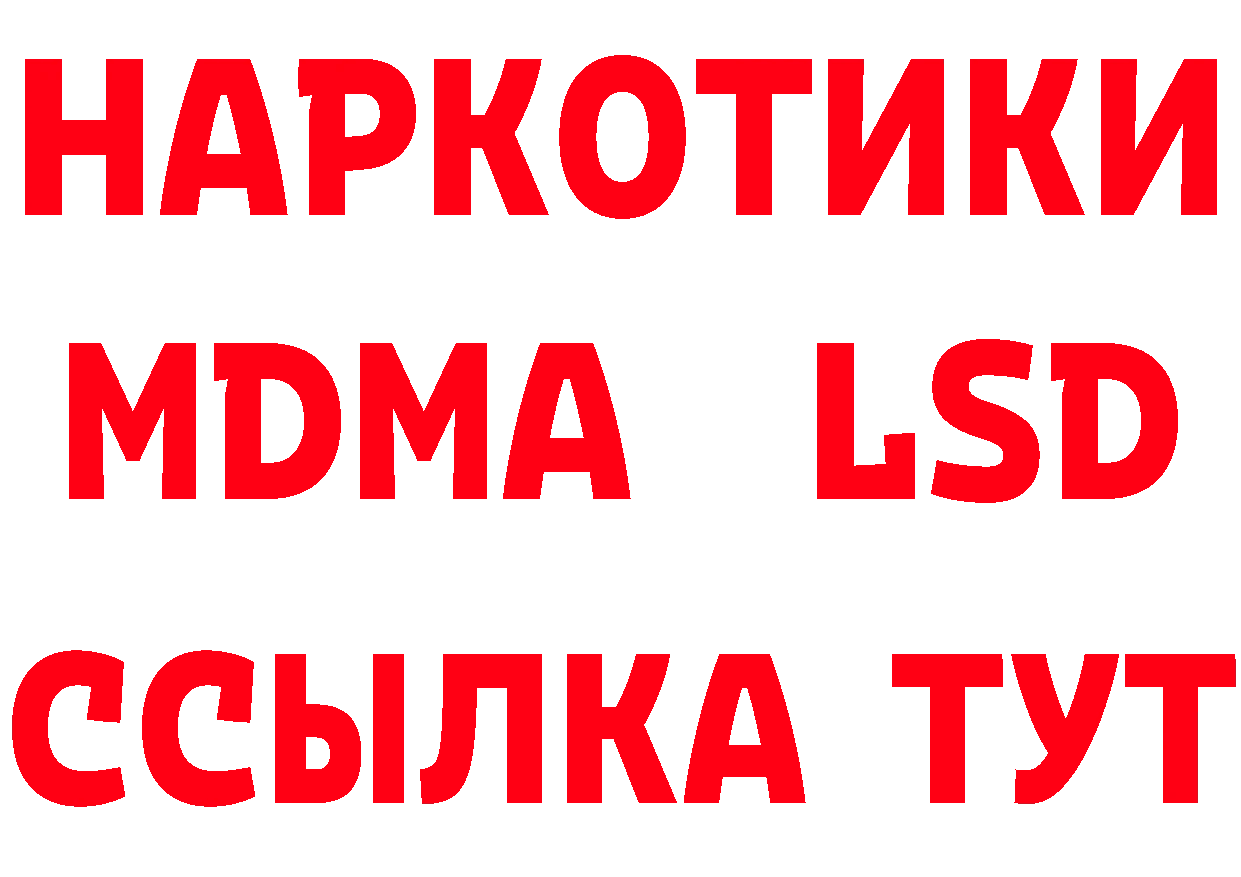 НАРКОТИКИ
MDMA LSD
ССЫЛКА ТУТ